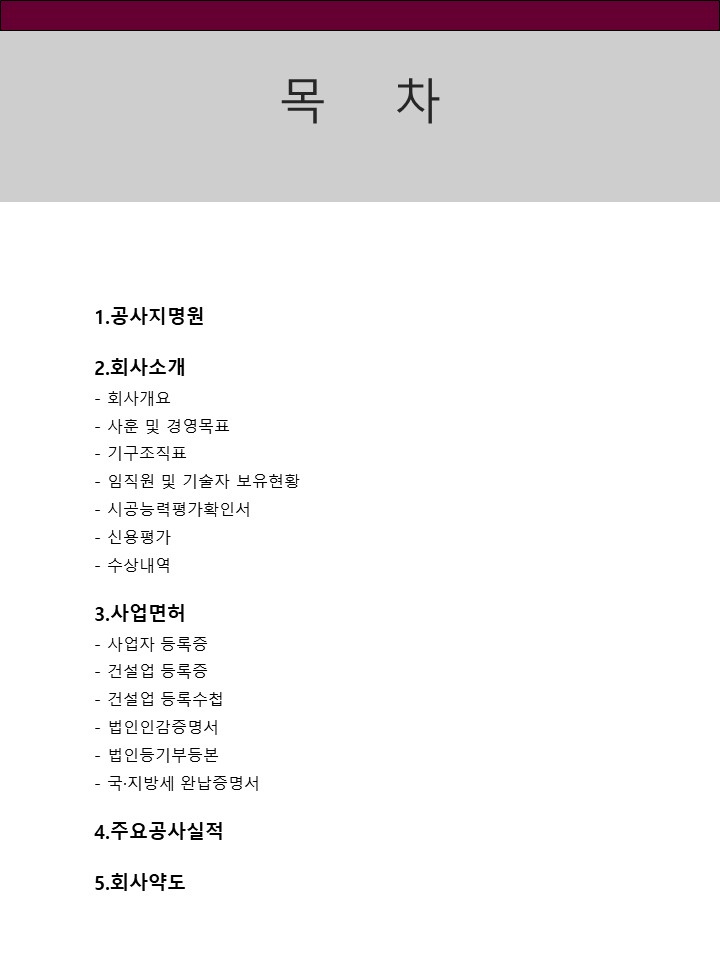 목 차

1.공사지명원

2.회사소개
- 회사개요
- 사훈 및 경영목표
- 기구조직표
- 임직원 및 기술자 보유현황
- 시공능력평가확인서
- 신용평가
- 수상내역

3.사업면허
- 사업자 등록증
- 건설업 등록증
- 건설업 등록수첩
- 법인인감증명서
- 법인등기부등본
- 국·지방세 완납증명서

4.주요공사실적

5.회사약도